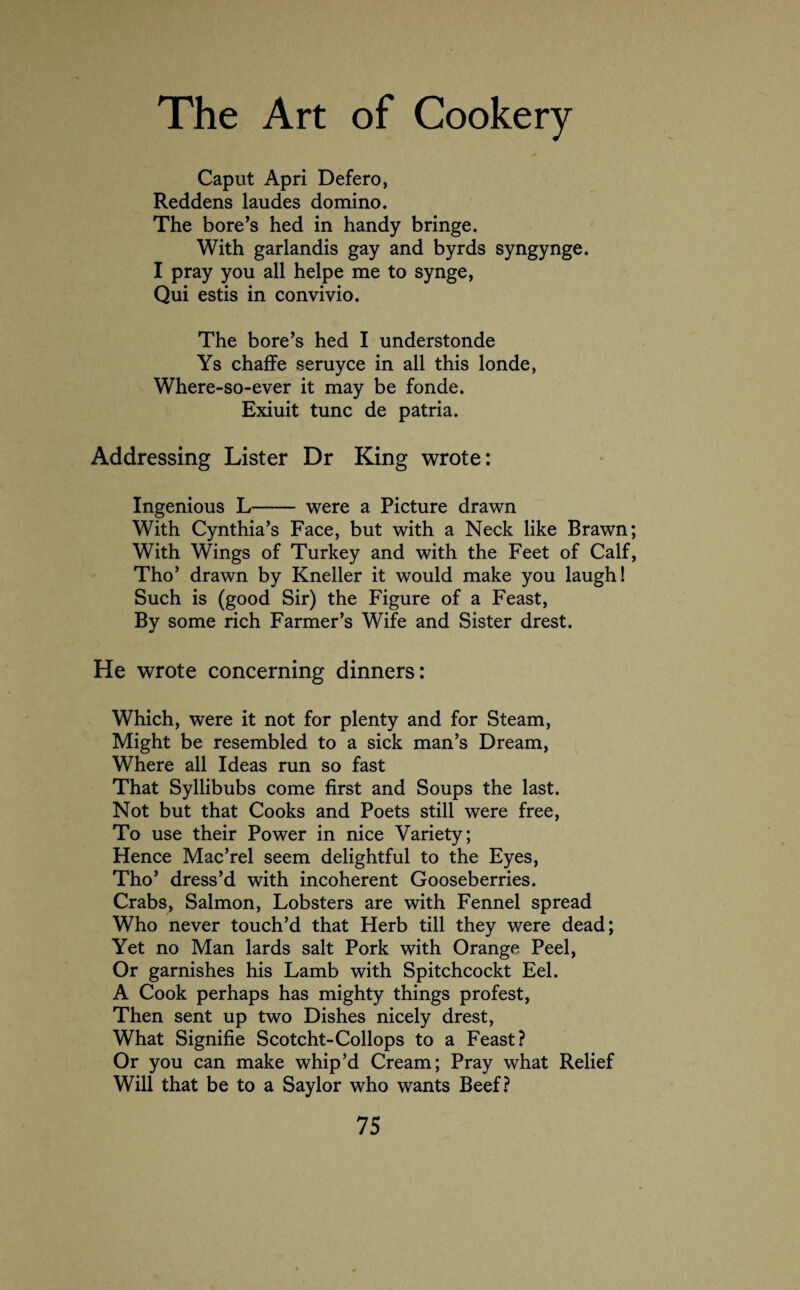 The Art of Cookery

Caput Apri Defero,
Reddens laudes domino.
The bore's hed in handy bringe.
With garlandis gay and byrds syngynge.
I pray you all helpe me to synge,
Qui estis in convivio.

The bore's hed I understonde
Ys chaffe seruyce in all this londe,
Where-so-ever it may be fonde.
Exiuit tunc de patria.

Addressing Lister Dr King wrote:

Ingenious L—— were a Picture drawn
With Cynthia's Face, but with a Neck like Brawn;
With Wings of Turkey and with the Feet of Calf,
Tho' drawn by Kneller it would make you laugh!
Such is (good Sir) the Figure of a Feast,
By some rich Farmer's Wife and Sister drest.

He wrote concerning dinners:

Which, were it not for plenty and for Steam,
Might be resembled to a sick man's Dream,
Where all Ideas run so fast
That Syllibubs come first and Soups the last.
Not but that Cooks and Poets still were free,
To use their Power in nice Variety;
Hence Mac'rel seem delightful to the Eyes,
Tho' dress'd with incoherent Gooseberries.
Crabs, Salmon, Lobsters are with Fennel spread
Who never touch'd that Herb till they were dead;
Yet no Man lards salt Pork with Orange Peel,
Or garnishes his Lamb with Spitchcockt Eel.
A Cook perhaps has mighty things profest,
Then sent up two Dishes nicely drest,
What Signifie Scotcht-Collops to a Feast?
Or you can make whip'd Cream; Pray what Relief
Will that be to a Saylor who wants Beef?

75